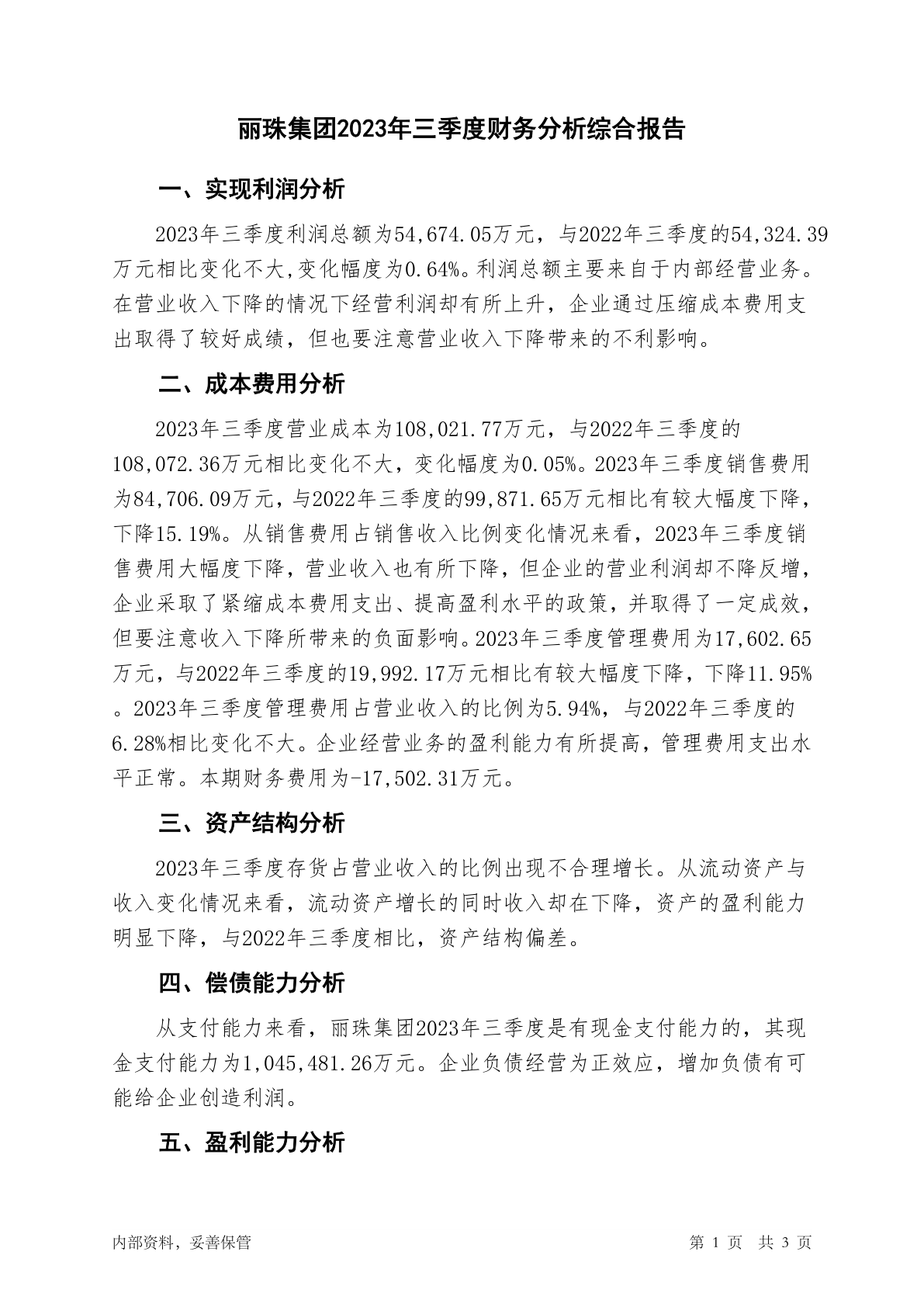 丽珠集团2023年三季度财务分析综合报告

一、实现利润分析

2023年三季度利润总额为54,674.05万元，与2022年三季度的54,324.39万元相比变化不大,变化幅度为0.64%。利润总额主要来自于内部经营业务。在营业收入下降的情况下经营利润却有所上升，企业通过压缩成本费用支出取得了较好成绩，但也要注意营业收入下降带来的不利影响。

二、成本费用分析

2023年三季度营业成本为108,021.77万元，与2022年三季度的108,072.36万元相比变化不大，变化幅度为0.05%。2023年三季度销售费用为84,706.09万元，与2022年三季度的99,871.65万元相比有较大幅度下降，下降15.19%。从销售费用占销售收入比例变化情况来看，2023年三季度销售费用大幅度下降，营业收入也有所下降，但企业的营业利润却不降反增，企业采取了紧缩成本费用支出、提高盈利水平的政策，并取得了一定成效，但要注意收入下降所带来的负面影响。2023年三季度管理费用为17,602.65万元，与2022年三季度的19,992.17万元相比有较大幅度下降，下降11.95%。2023年三季度管理费用占营业收入的比例为5.94%，与2022年三季度的6.28%相比变化不大。企业经营业务的盈利能力有所提高，管理费用支出水平正常。本期财务费用为-17,502.31万元。

三、资产结构分析

2023年三季度存货占营业收入的比例出现不合理增长。从流动资产与收入变化情况来看，流动资产增长的同时收入却在下降，资产的盈利能力明显下降，与2022年三季度相比，资产结构偏差。

四、偿债能力分析

从支付能力来看，丽珠集团2023年三季度是有现金支付能力的，其现金支付能力为1,045,481.26万元。企业负债经营为正效应，增加负债有可能给企业创造利润。

五、盈利能力分析

内部资料，妥善保管

第 1 页 共 3 页